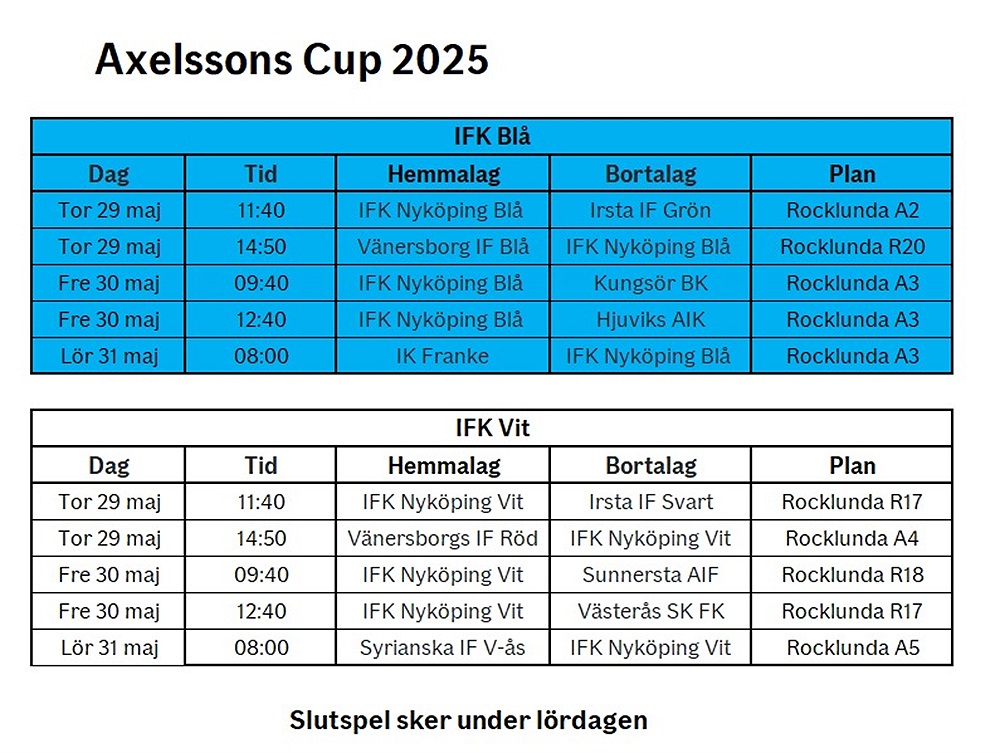 Axelssons Cup 2025

IFK Blå

| Dag | Tid | Hemmalag | Bortalag | Plan |
|---|---|---|---|---|
| Tor 29 maj | 11:40 | IFK Nyköping Blå | Irsta IF Grön | Rocklunda A2 |
| Tor 29 maj | 14:50 | Vänersborg IF Blå | IFK Nyköping Blå | Rocklunda R20 |
| Fre 30 maj | 09:40 | IFK Nyköping Blå | Kungsör BK | Rocklunda A3 |
| Fre 30 maj | 12:40 | IFK Nyköping Blå | Hjuviks AIK | Rocklunda A3 |
| Lör 31 maj | 08:00 | IK Franke | IFK Nyköping Blå | Rocklunda A3 |

IFK Vit

| Dag | Tid | Hemmalag | Bortalag | Plan |
|---|---|---|---|---|
| Tor 29 maj | 11:40 | IFK Nyköping Vit | Irsta IF Svart | Rocklunda R17 |
| Tor 29 maj | 14:50 | Vänersborgs IF Röd | IFK Nyköping Vit | Rocklunda A4 |
| Fre 30 maj | 09:40 | IFK Nyköping Vit | Sunnersta AIF | Rocklunda R18 |
| Fre 30 maj | 12:40 | IFK Nyköping Vit | Västerås SK FK | Rocklunda R17 |
| Lör 31 maj | 08:00 | Syrianska IF V-ås | IFK Nyköping Vit | Rocklunda A5 |

Slutspel sker under lördagen